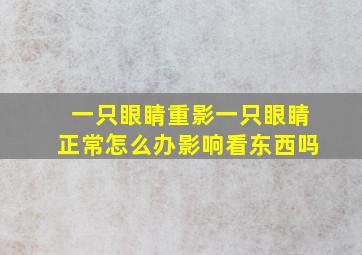 一只眼睛重影一只眼睛正常怎么办影响看东西吗